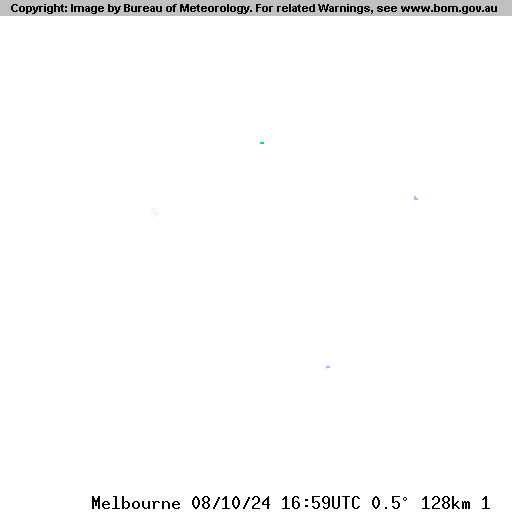 Copyright: Image by Bureau of Meteorology. For related Warnings, see www.bom.gov.au

Melbourne 08/10/24 16:59UTC 0.5° 128km 1